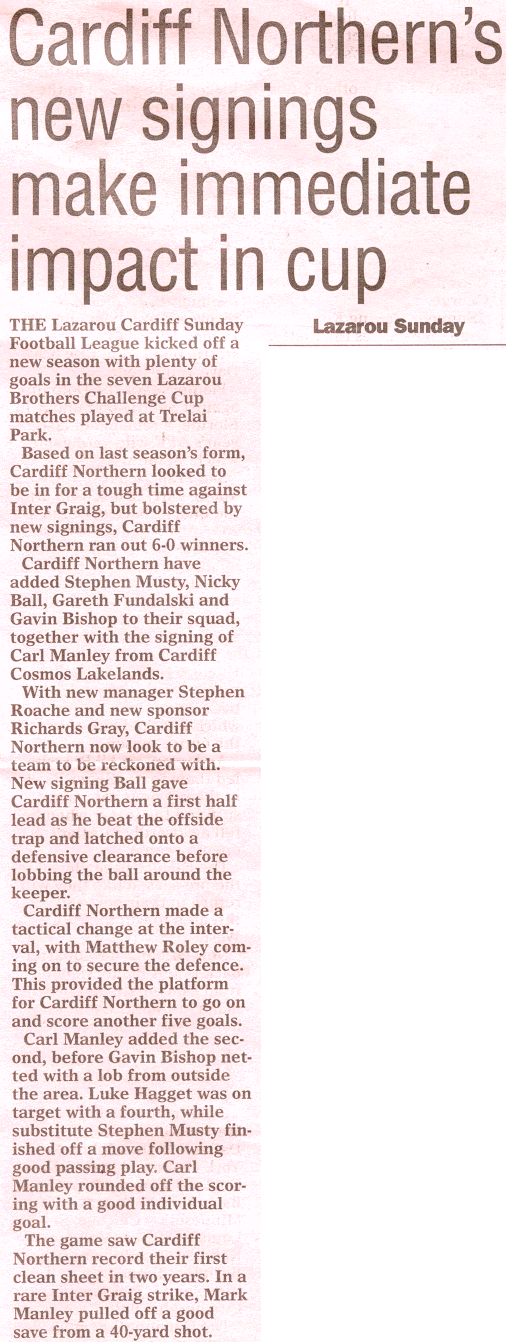 Cardiff Northern's new signings make immediate impact in cup

Lazarou Sunday

THE Lazarou Cardiff Sunday Football League kicked off a new season with plenty of goals in the seven Lazarou Brothers Challenge Cup matches played at Trelai Park.

Based on last season's form, Cardiff Northern looked to be in for a tough time against Inter Graig, but bolstered by new signings, Cardiff Northern ran out 6-0 winners.

Cardiff Northern have added Stephen Musty, Nicky Ball, Gareth Fundalski and Gavin Bishop to their squad, together with the signing of Carl Manley from Cardiff Cosmos Lakelands.

With new manager Stephen Roache and new sponsor Richards Gray, Cardiff Northern now look to be a team to be reckoned with. New signing Ball gave Cardiff Northern a first half lead as he beat the offside trap and latched onto a defensive clearance before lobbing the ball around the keeper.

Cardiff Northern made a tactical change at the interval, with Matthew Roley coming on to secure the defence. This provided the platform for Cardiff Northern to go on and score another five goals.

Carl Manley added the second, before Gavin Bishop netted with a lob from outside the area. Luke Hagget was on target with a fourth, while substitute Stephen Musty finished off a move following good passing play. Carl Manley rounded off the scoring with a good individual goal.

The game saw Cardiff Northern record their first clean sheet in two years. In a rare Inter Graig strike, Mark Manley pulled off a good save from a 40-yard shot.